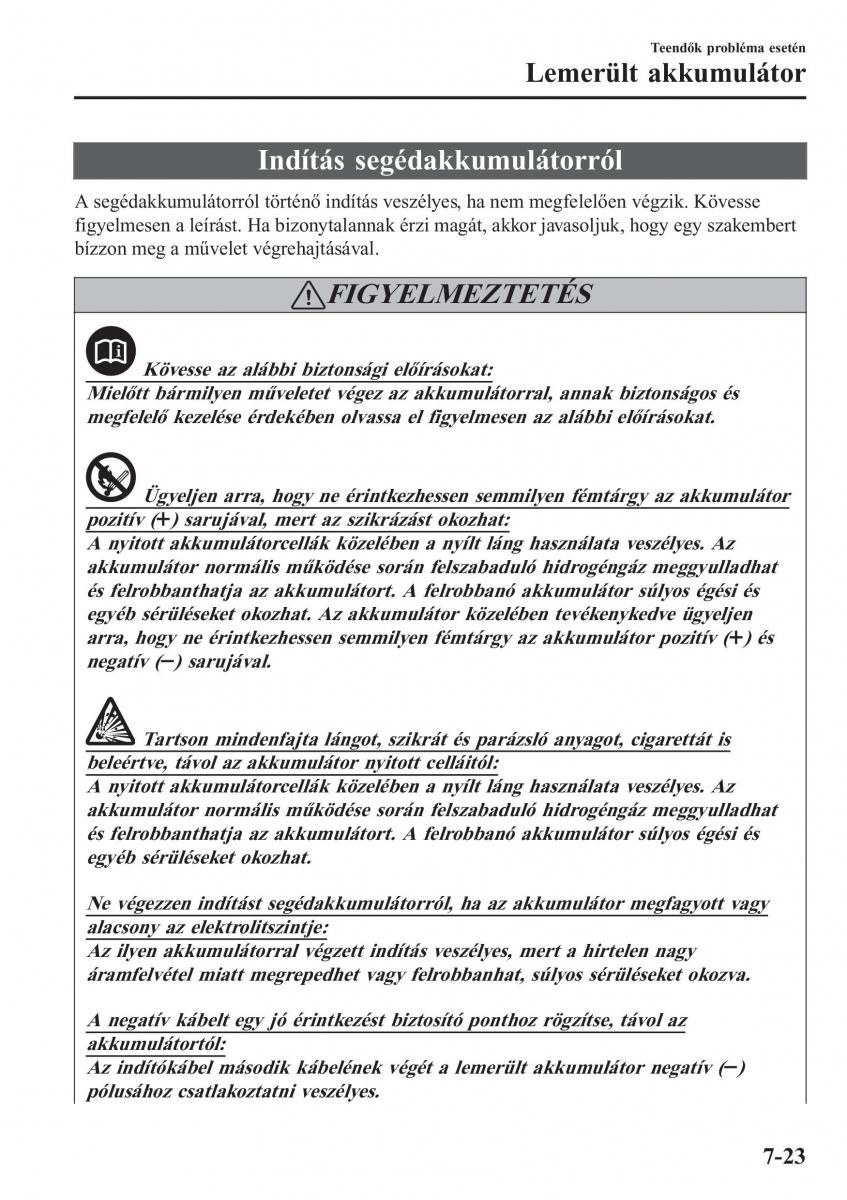 Teendők probléma esetén
Lemerült akkumulátor

Indítás segédakkumulátorról

A segédakkumulátorról történő indítás veszélyes, ha nem megfelelően végzik. Kövesse figyelmesen a leírást. Ha bizonytalannak érzi magát, akkor javasoljuk, hogy egy szakembert bízzon meg a művelet végrehajtásával.

FIGYELMEZTETÉS

Kövesse az alábbi biztonsági előírásokat:
Mielőtt bármilyen műveletet végez az akkumulátorral, annak biztonságos és megfelelő kezelése érdekében olvassa el figyelmesen az alábbi előírásokat.

Ügyeljen arra, hogy ne érintkezhessen semmilyen fémtárgy az akkumulátor pozitív (+) sarujával, mert az szikrázást okozhat:
A nyitott akkumulátorcellák közelében a nyílt láng használata veszélyes. Az akkumulátor normális működése során felszabaduló hidrogéngáz meggyulladhat és felrobbanthatja az akkumulátort. A felrobbanó akkumulátor súlyos égési és egyéb sérüléseket okozhat. Az akkumulátor közelében tevékenykedve ügyeljen arra, hogy ne érintkezhessen semmilyen fémtárgy az akkumulátor pozitív (+) és negatív (−) sarujával.

Tartson mindenfajta lángot, szikrát és parázsló anyagot, cigarettát is beleértve, távol az akkumulátor nyitott celláitól:
A nyitott akkumulátorcellák közelében a nyílt láng használata veszélyes. Az akkumulátor normális működése során felszabaduló hidrogéngáz meggyulladhat és felrobbanthatja az akkumulátort. A felrobbanó akkumulátor súlyos égési és egyéb sérüléseket okozhat.

Ne végezzen indítást segédakkumulátorról, ha az akkumulátor megfagyott vagy alacsony az elektrolitszintje:
Az ilyen akkumulátorral végzett indítás veszélyes, mert a hirtelen nagy áramfelvétel miatt megrepedhet vagy felrobbanhat, súlyos sérüléseket okozva.

A negatív kábelt egy jó érintkezést biztosító ponthoz rögzítse, távol az akkumulátortól:
Az indítókábel második kábelének végét a lemerült akkumulátor negatív (−) pólusához csatlakoztatni veszélyes.

7-23